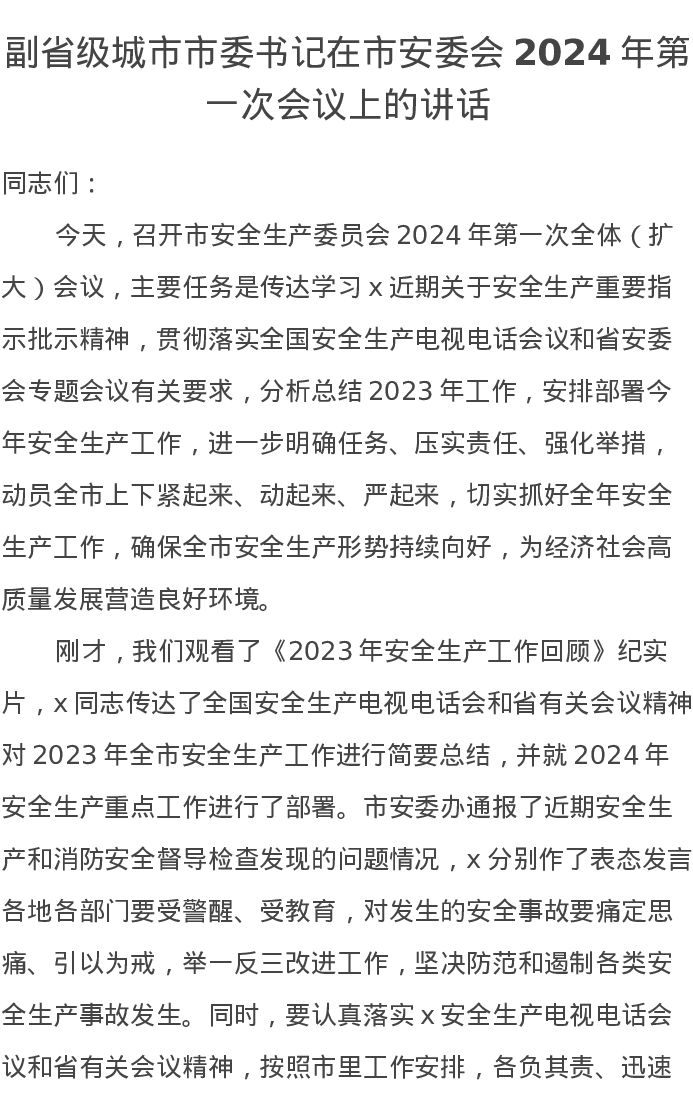 副省级城市市委书记在市安委会 2024 年第一次会议上的讲话

同志们：

今天，召开市安全生产委员会 2024 年第一次全体（扩大）会议，主要任务是传达学习 x 近期关于安全生产重要指示批示精神，贯彻落实全国安全生产电视电话会议和省安委会专题会议有关要求，分析总结 2023 年工作，安排部署今年安全生产工作，进一步明确任务、压实责任、强化举措，动员全市上下紧起来、动起来、严起来，切实抓好全年安全生产工作，确保全市安全生产形势持续向好，为经济社会高质量发展营造良好环境。

刚才，我们观看了《2023 年安全生产工作回顾》纪实片，x 同志传达了全国安全生产电视电话会和省有关会议精神对 2023 年全市安全生产工作进行简要总结，并就 2024 年安全生产重点工作进行了部署。市安委办通报了近期安全生产和消防安全督导检查发现的问题情况，x 分别作了表态发言各地各部门要受警醒、受教育，对发生的安全事故要痛定思痛、引以为戒，举一反三改进工作，坚决防范和遏制各类安全生产事故发生。同时，要认真落实 x 安全生产电视电话会议和省有关会议精神，按照市里工作安排，各负其责、迅速